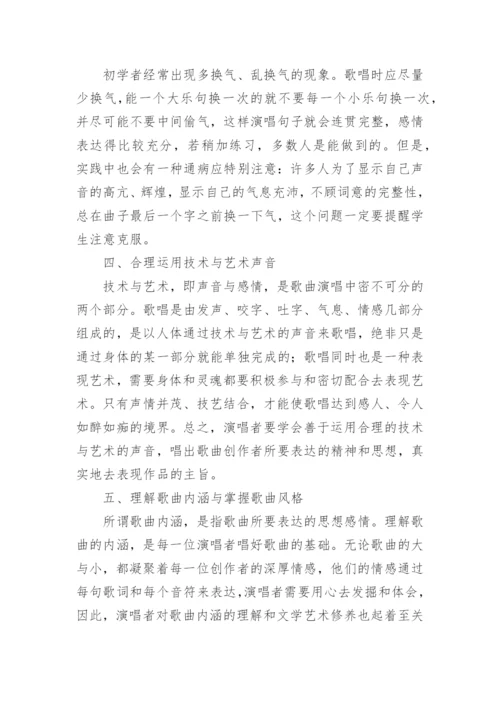 初学者经常出现多换气、乱换气的现象。歌唱时应尽量少换气，能一个大乐句换一次的就不要每一个小乐句换一次，并尽可能不要中间偷气，这样演唱句子就会连贯完整，感情表达得比较充分，若稍加练习，多数人是能做到的。但是，实践中也会有一种通病应特别注意：许多人为了显示自己声音的高亢、辉煌，显示自己的气息充沛，不顾词意的完整性，总在曲子最后一个字之前换一下气，这个问题一定要提醒学生注意克服。

四、合理运用技术与艺术声音

技术与艺术，即声音与感情，是歌曲演唱中密不可分的两个部分。歌唱是由发声、咬字、吐字、气息、情感几部分组成的，是以人体通过技术与艺术的声音来歌唱，绝非只是通过身体的某一部分就能单独完成的；歌唱同时也是一种表现艺术，需要身体和灵魂都要积极参与和密切配合去表现艺术。只有声情并茂、技艺结合，才能使歌唱达到感人、令人如醉如痴的境界。总之，演唱者要学会善于运用合理的技术与艺术的声音，唱出歌曲创作者所要表达的精神和思想，真实地去表现作品的主旨。

五、理解歌曲内涵与掌握歌曲风格

所谓歌曲内涵，是指歌曲所要表达的思想感情。理解歌曲的内涵，是每一位演唱者唱好歌曲的基础。无论歌曲的大与小，都凝聚着每一位创作者的深厚情感，他们的情感通过每句歌词和每个音符来表达，演唱者需要用心去发掘和体会，因此，演唱者对歌曲内涵的理解和文学艺术修养也起着至关